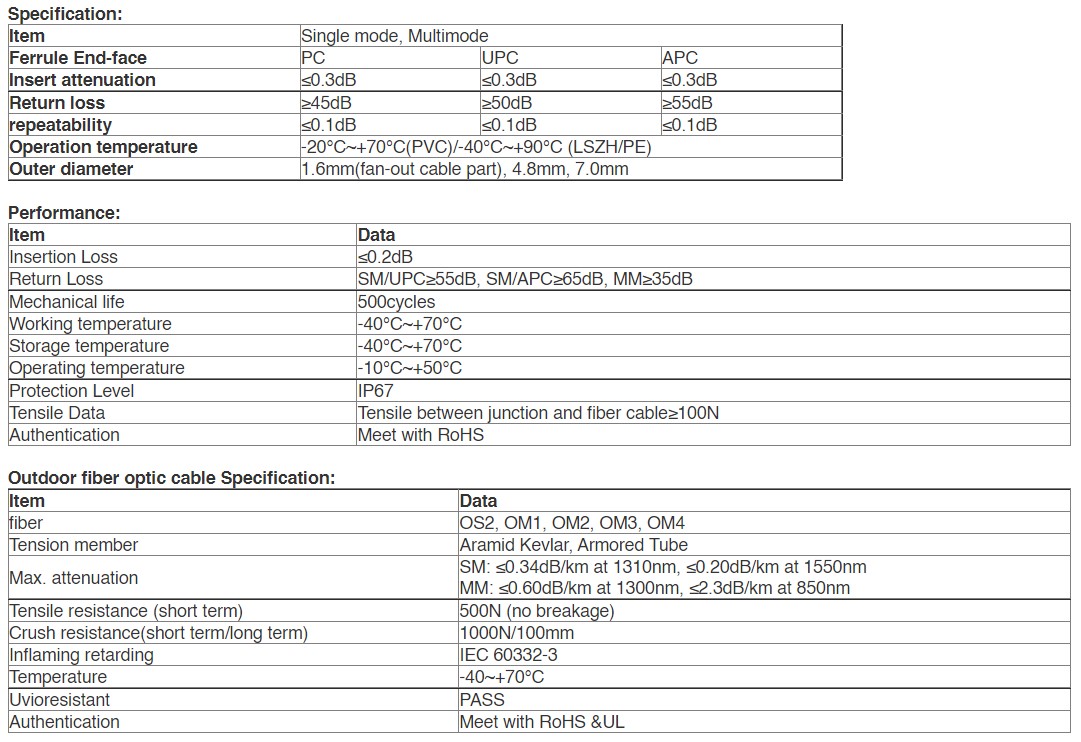 Specification:

| Item | Single mode, Multimode | | |
|---|---|---|---|
| Ferrule End-face | PC | UPC | APC |
| Insert attenuation | ≤0.3dB | ≤0.3dB | ≤0.3dB |
| Return loss | ≥45dB | ≥50dB | ≥55dB |
| repeatability | ≤0.1dB | ≤0.1dB | ≤0.1dB |
| Operation temperature | -20°C~+70°C(PVC)/-40°C~+90°C (LSZH/PE) | | |
| Outer diameter | 1.6mm(fan-out cable part), 4.8mm, 7.0mm | | |

Performance:

| Item | Data |
|---|---|
| Insertion Loss | ≤0.2dB |
| Return Loss | SM/UPC≥55dB, SM/APC≥65dB, MM≥35dB |
| Mechanical life | 500cycles |
| Working temperature | -40°C~+70°C |
| Storage temperature | -40°C~+70°C |
| Operating temperature | -10°C~+50°C |
| Protection Level | IP67 |
| Tensile Data | Tensile between junction and fiber cable≥100N |
| Authentication | Meet with RoHS |

Outdoor fiber optic cable Specification:

| Item | Data |
|---|---|
| fiber | OS2, OM1, OM2, OM3, OM4 |
| Tension member | Aramid Kevlar, Armored Tube |
| Max. attenuation | SM: ≤0.34dB/km at 1310nm, ≤0.20dB/km at 1550nm MM: ≤0.60dB/km at 1300nm, ≤2.3dB/km at 850nm |
| Tensile resistance (short term) | 500N (no breakage) |
| Crush resistance(short term/long term) | 1000N/100mm |
| Inflaming retarding | IEC 60332-3 |
| Temperature | -40~+70°C |
| Uvioresistant | PASS |
| Authentication | Meet with RoHS &UL |